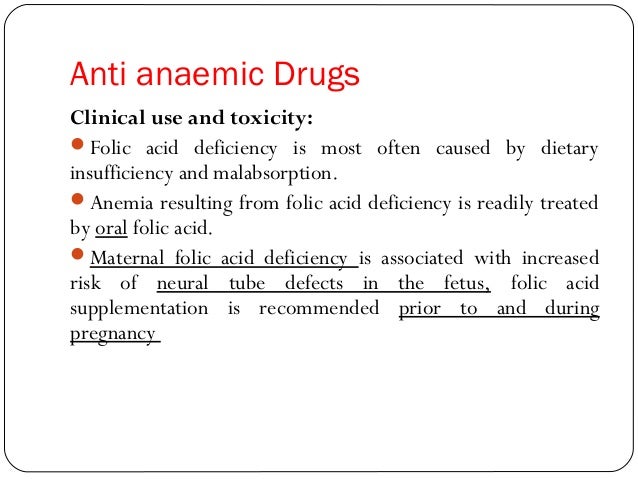 Anti anaemic Drugs

Clinical use and toxicity:

Folic acid deficiency is most often caused by dietary insufficiency and malabsorption.

Anemia resulting from folic acid deficiency is readily treated by oral folic acid.

Maternal folic acid deficiency is associated with increased risk of neural tube defects in the fetus, folic acid supplementation is recommended prior to and during pregnancy